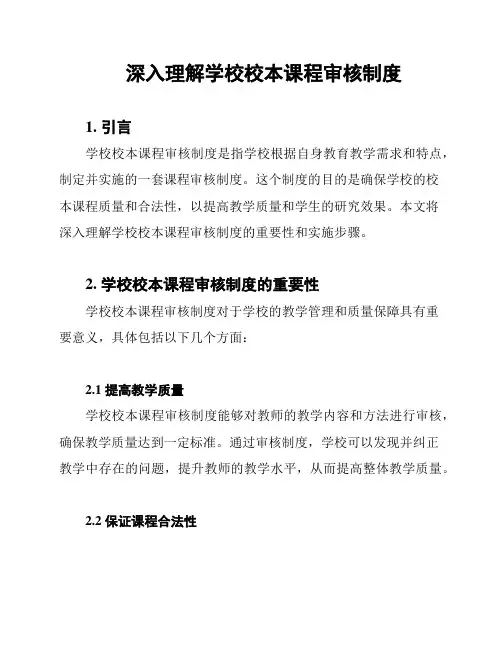 深入理解学校校本课程审核制度

1. 引言

学校校本课程审核制度是指学校根据自身教育教学需求和特点，制定并实施的一套课程审核制度。这个制度的目的是确保学校的校本课程质量和合法性，以提高教学质量和学生的研究效果。本文将深入理解学校校本课程审核制度的重要性和实施步骤。

2. 学校校本课程审核制度的重要性

学校校本课程审核制度对于学校的教学管理和质量保障具有重要意义，具体包括以下几个方面：

2.1 提高教学质量

学校校本课程审核制度能够对教师的教学内容和方法进行审核，确保教学质量达到一定标准。通过审核制度，学校可以发现并纠正教学中存在的问题，提升教师的教学水平，从而提高整体教学质量。

2.2 保证课程合法性